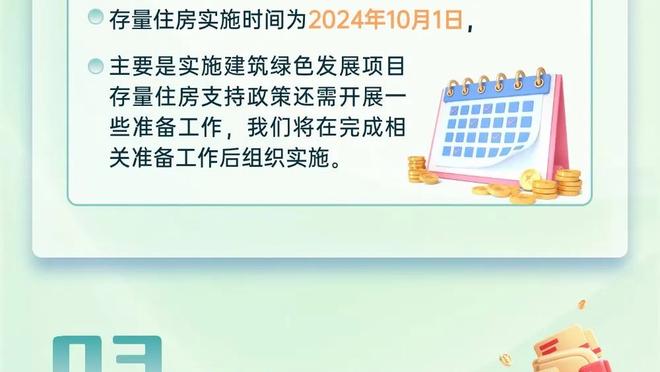 存量住房实施时间为2024年10月1日，

主要是实施建筑绿色发展项目存量住房支持政策还需开展一些准备工作，我们将在完成相关准备工作后组织实施。

03